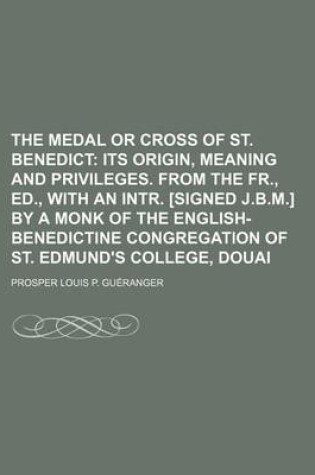 THE MEDAL OR CROSS OF ST. BENEDICT: ITS ORIGIN, MEANING AND PRIVILEGES. FROM THE FR., ED., WITH AN INTR. [SIGNED J.B.M.] BY A MONK OF THE ENGLISH-BENEDICTINE CONGREGATION OF ST. EDMUND'S COLLEGE, DOUAI

PROSPER LOUIS P. GUÉRANGER